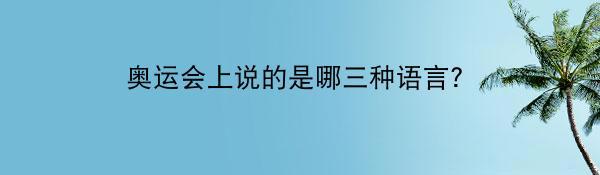 奥运会上说的是哪三种语言?